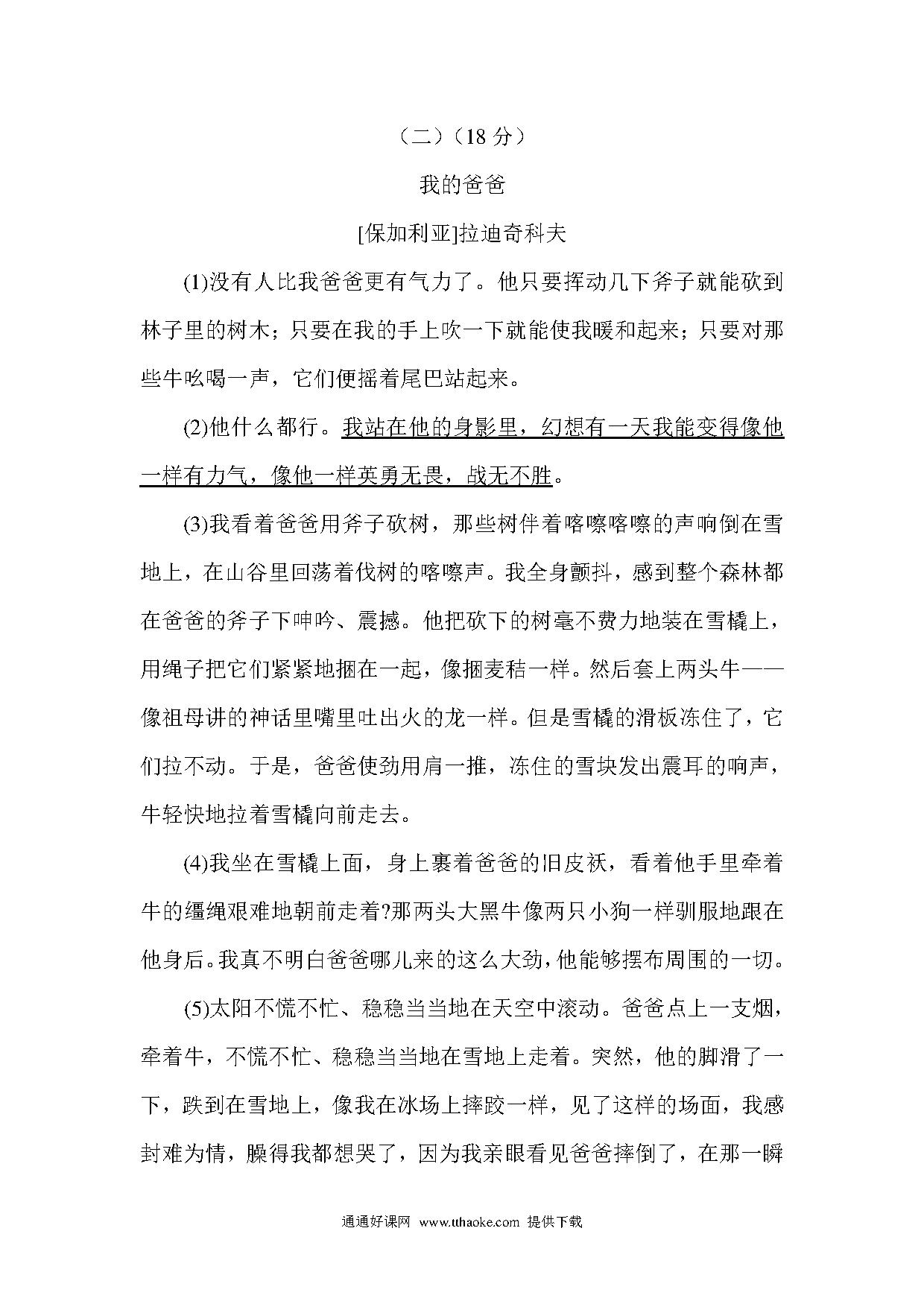 （二）（18 分）

我的爸爸

[保加利亚]拉迪奇科夫

(1)没有人比我爸爸更有气力了。他只要挥动几下斧子就能砍到林子里的树木；只要在我的手上吹一下就能使我暖和起来；只要对那些牛吆喝一声，它们便摇着尾巴站起来。

(2)他什么都行。我站在他的身影里，幻想有一天我能变得像他一样有力气，像他一样英勇无畏，战无不胜。

(3)我看着爸爸用斧子砍树，那些树伴着喀嚓喀嚓的声响倒在雪地上，在山谷里回荡着伐树的喀嚓声。我全身颤抖，感到整个森林都在爸爸的斧子下呻吟、震撼。他把砍下的树毫不费力地装在雪橇上，用绳子把它们紧紧地捆在一起，像捆麦秸一样。然后套上两头牛——像祖母讲的神话里嘴里吐出火的龙一样。但是雪橇的滑板冻住了，它们拉不动。于是，爸爸使劲用肩一推，冻住的雪块发出震耳的响声，牛轻快地拉着雪橇向前走去。

(4)我坐在雪橇上面，身上裹着爸爸的旧皮袄，看着他手里牵着牛的缰绳艰难地朝前走着?那两头大黑牛像两只小狗一样驯服地跟在他身后。我真不明白爸爸哪儿来的这么大劲，他能够摆布周围的一切。

(5)太阳不慌不忙、稳稳当当地在天空中滚动。爸爸点上一支烟，牵着牛，不慌不忙、稳稳当当地在雪地上走着。突然，他的脚滑了一下，跌到在雪地上，像我在冰场上摔跤一样，见了这样的场面，我感封难为情，臊得我都想哭了，因为我亲眼看见爸爸摔倒了，在那一瞬

通通好课网 www.tthaoke.com 提供下载